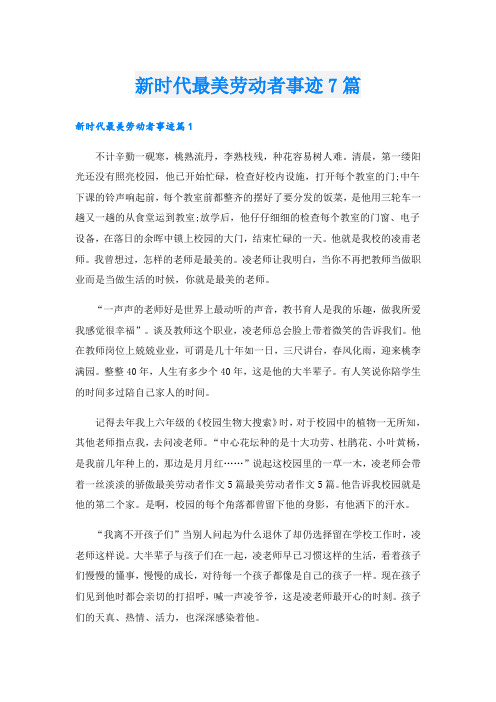 新时代最美劳动者事迹7篇

新时代最美劳动者事迹篇1

不计辛勤一砚寒，桃熟流丹，李熟枝残，种花容易树人难。清晨，第一缕阳光还没有照亮校园，他已开始忙碌，检查好校内设施，打开每个教室的门;中午下课的铃声响起前，每个教室前都整齐的摆好了要分发的饭菜，是他用三轮车一趟又一趟的从食堂运到教室;放学后，他仔仔细细的检查每个教室的门窗、电子设备，在落日的余晖中锁上校园的大门，结束忙碌的一天。他就是我校的凌甫老师。我曾想过，怎样的老师是最美的。凌老师让我明白，当你不再把教师当做职业而是当做生活的时候，你就是最美的老师。

“一声声的老师好是世界上最动听的声音，教书育人是我的乐趣，做我所爱我感觉很幸福”。谈及教师这个职业，凌老师总会脸上带着微笑的告诉我们。他在教师岗位上兢兢业业，可谓是几十年如一日，三尺讲台，春风化雨，迎来桃李满园。整整40年，人生有多少个40年，这是他的大半辈子。有人笑说你陪学生的时间多过陪自己家人的时间。

记得去年我上六年级的《校园生物大搜索》时，对于校园中的植物一无所知，其他老师指点我，去问凌老师。“中心花坛种的是十大功劳、杜鹃花、小叶黄杨，是我前几年种上的，那边是月月红……”说起这校园里的一草一木，凌老师会带着一丝淡淡的骄傲最美劳动者作文5篇最美劳动者作文5篇。他告诉我校园就是他的第二个家。是啊，校园的每个角落都曾留下他的身影，有他洒下的汗水。

“我离不开孩子们”当别人问起为什么退休了却仍选择留在学校工作时，凌老师这样说。大半辈子与孩子们在一起，凌老师早已习惯这样的生活，看着孩子们慢慢的懂事，慢慢的成长，对待每一个孩子都像是自己的孩子一样。现在孩子们见到他时都会亲切的打招呼，喊一声凌爷爷，这是凌老师最开心的时刻。孩子们的天真、热情、活力，也深深感染着他。